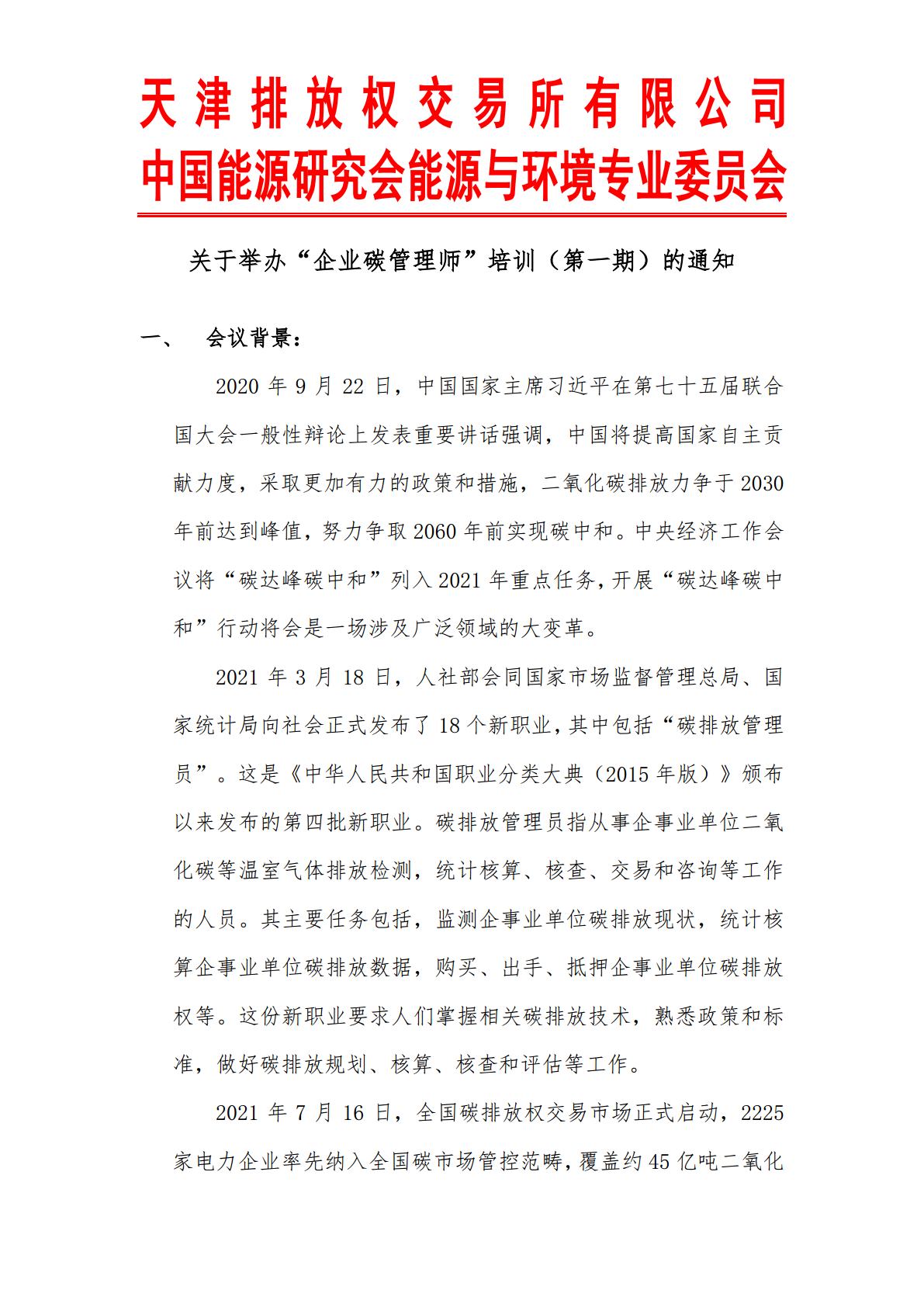 天津排放权交易所有限公司
中国能源研究会能源与环境专业委员会

关于举办“企业碳管理师”培训（第一期）的通知

一、　会议背景：

2020 年 9 月 22 日，中国国家主席习近平在第七十五届联合国大会一般性辩论上发表重要讲话强调，中国将提高国家自主贡献力度，采取更加有力的政策和措施，二氧化碳排放力争于 2030 年前达到峰值，努力争取 2060 年前实现碳中和。中央经济工作会议将“碳达峰碳中和”列入 2021 年重点任务，开展“碳达峰碳中和”行动将会是一场涉及广泛领域的大变革。

2021 年 3 月 18 日，人社部会同国家市场监督管理总局、国家统计局向社会正式发布了 18 个新职业，其中包括“碳排放管理员”。这是《中华人民共和国职业分类大典（2015 年版）》颁布以来发布的第四批新职业。碳排放管理员指从事企事业单位二氧化碳等温室气体排放检测，统计核算、核查、交易和咨询等工作的人员。其主要任务包括，监测企事业单位碳排放现状，统计核算企事业单位碳排放数据，购买、出手、抵押企事业单位碳排放权等。这份新职业要求人们掌握相关碳排放技术，熟悉政策和标准，做好碳排放规划、核算、核查和评估等工作。

2021 年 7 月 16 日，全国碳排放权交易市场正式启动，2225 家电力企业率先纳入全国碳市场管控范畴，覆盖约 45 亿吨二氧化